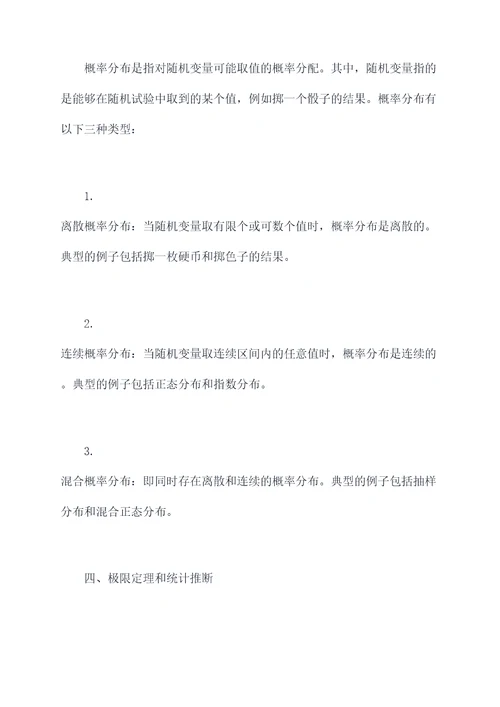 概率分布是指对随机变量可能取值的概率分配。其中，随机变量指的是能够在随机试验中取到的某个值，例如掷一个骰子的结果。概率分布有以下三种类型：

1.

离散概率分布：当随机变量取有限个或可数个值时，概率分布是离散的。典型的例子包括掷一枚硬币和掷色子的结果。

2.

连续概率分布：当随机变量取连续区间内的任意值时，概率分布是连续的。典型的例子包括正态分布和指数分布。

3.

混合概率分布：即同时存在离散和连续的概率分布。典型的例子包括抽样分布和混合正态分布。

四、极限定理和统计推断